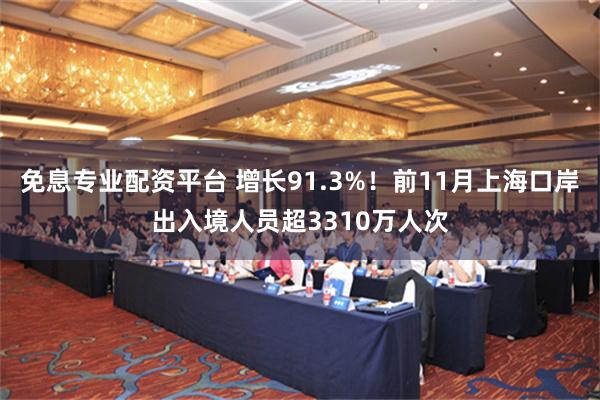 免息专业配资平台 增长91.3%！前11月上海口岸出入境人员超3310万人次